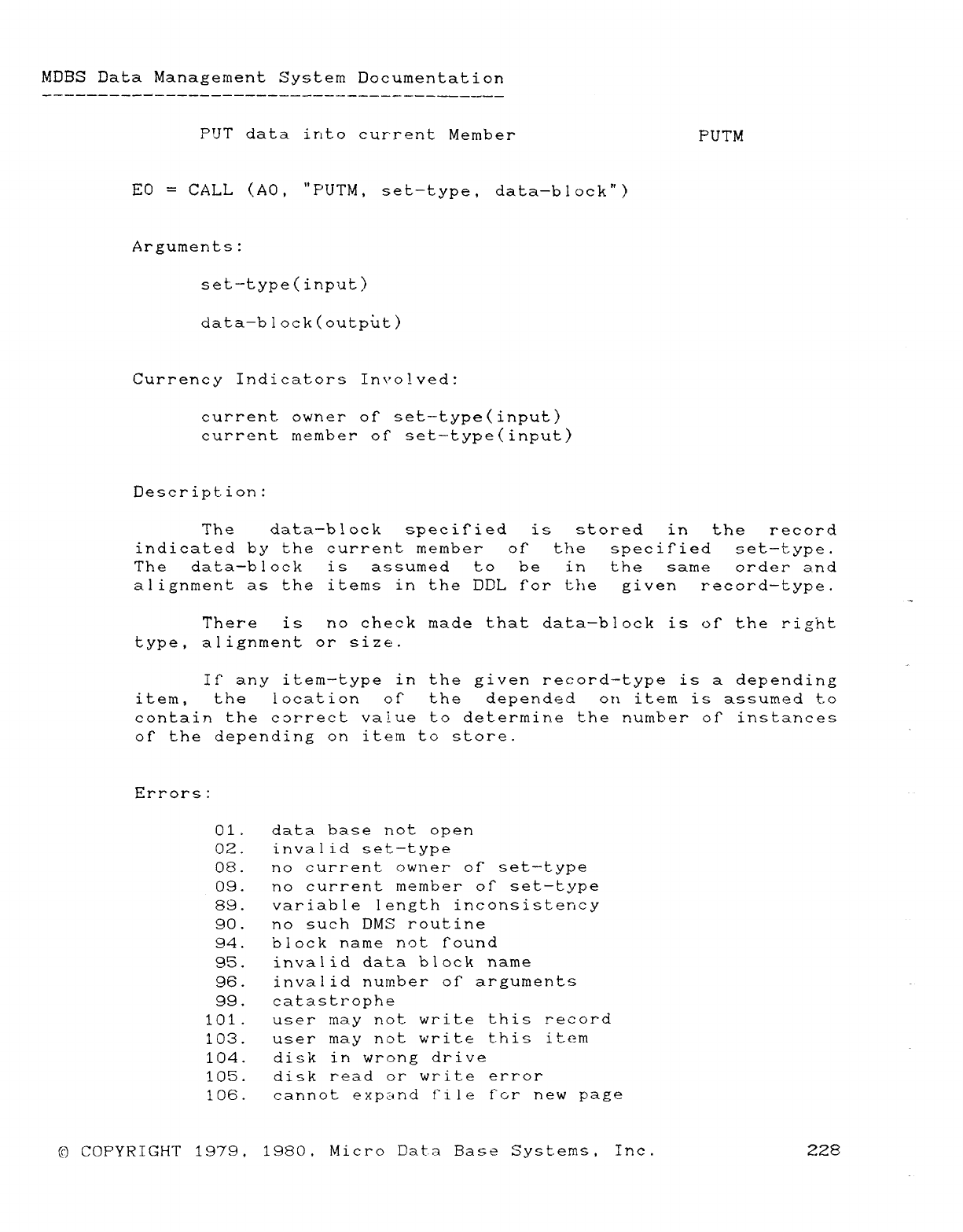 MDBS Data Management System Documentation

PUT data into current Member PUTM

E0 = CALL (A0, "PUTM, set-type, data-block")

Arguments:

set-type(input)

data-block(output)

Currency Indicators Involved:

current owner of set-type(input)
current member of set-type(input)

Description:

The data-block specified is stored in the record indicated by the current member of the specified set-type. The data-block is assumed to be in the same order and alignment as the items in the DDL for the given record-type.

There is no check made that data-block is of the right type, alignment or size.

If any item-type in the given record-type is a depending item, the location of the depended on item is assumed to contain the correct value to determine the number of instances of the depending on item to store.

Errors:

01. data base not open
02. invalid set-type
08. no current owner of set-type
09. no current member of set-type
89. variable length inconsistency
90. no such DMS routine
94. block name not found
95. invalid data block name
96. invalid number of arguments
99. catastrophe
101. user may not write this record
103. user may not write this item
104. disk in wrong drive
105. disk read or write error
106. cannot expand file for new page

© COPYRIGHT 1979, 1980, Micro Data Base Systems, Inc. 228